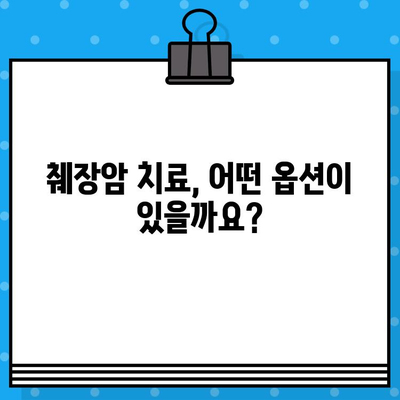 췌장암 치료, 어떤 옵션이 있을까요?